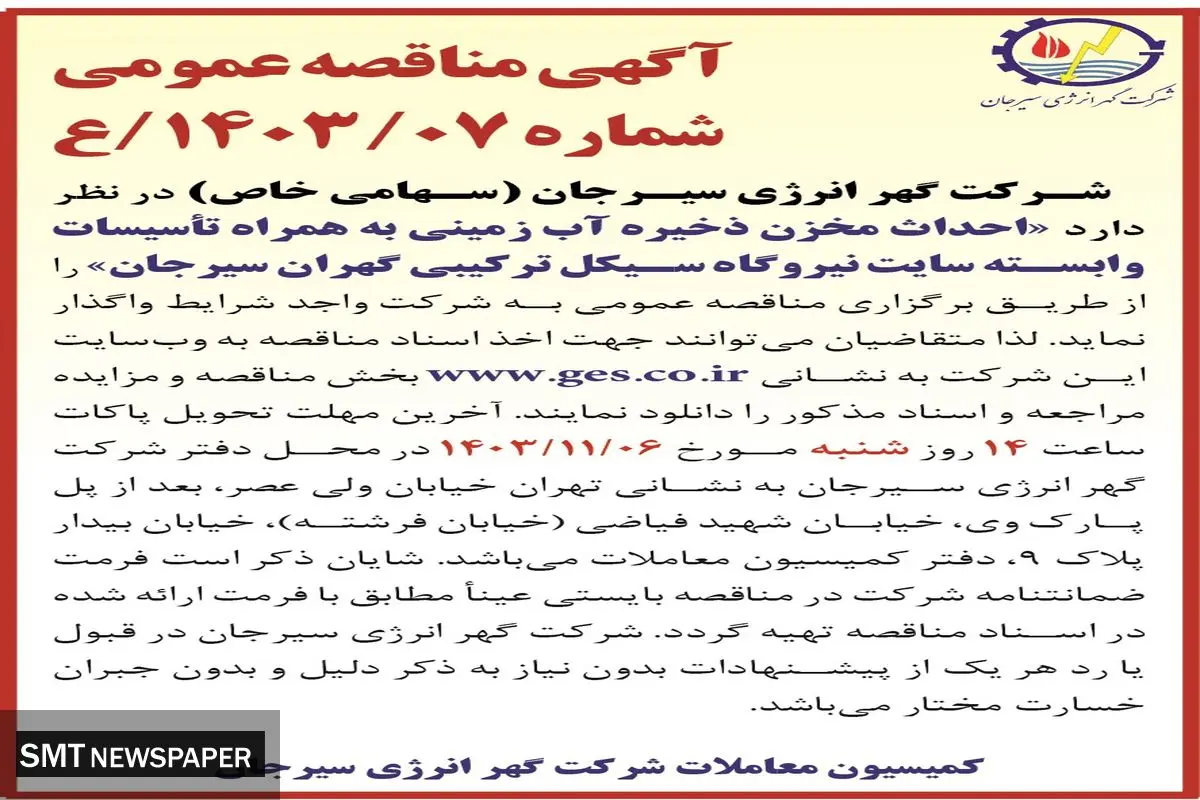 شرکت گهر انرژی سیرجان

آگهی مناقصه عمومی
شماره ۱۴۰۳/۰۷/ع

شرکت گهر انرژی سیرجان (سهامی خاص) در نظر دارد «احداث مخزن ذخیره آب زمینی به همراه تأسیسات وابسته سایت نیروگاه سیکل ترکیبی گهران سیرجان» را از طریق برگزاری مناقصه عمومی به شرکت واجد شرایط واگذار نماید. لذا متقاضیان می‌توانند جهت اخذ اسناد مناقصه به وب‌سایت این شرکت به نشانی www.ges.co.ir بخش مناقصه و مزایده مراجعه و اسناد مذکور را دانلود نمایند. آخرین مهلت تحویل پاکات ساعت ۱۴ روز شنبه مورخ ۱۴۰۳/۱۱/۰۶ در محل دفتر شرکت گهر انرژی سیرجان به نشانی تهران خیابان ولی عصر، بعد از پل پارک وی، خیابان شهید فیاضی (خیابان فرشته)، خیابان بیدار پلاک ۹، دفتر کمیسیون معاملات می‌باشد. شایان ذکر است فرمت ضمانتنامه شرکت در مناقصه بایستی عیناً مطابق با فرمت ارائه شده در اسناد مناقصه تهیه گردد. شرکت گهر انرژی سیرجان در قبول یا رد هر یک از پیشنهادات بدون نیاز به ذکر دلیل و بدون جبران خسارت مختار می‌باشد.

کمیسیون معاملات شرکت گهر انرژی سیرجان

SMT NEWSPAPER